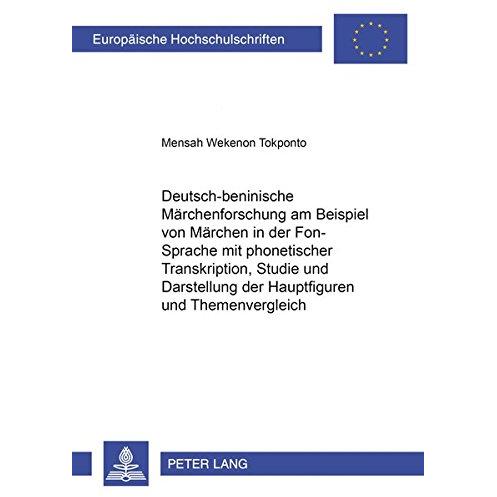 Europäische Hochschulschriften

Mensah Wekenon Tokponto

Deutsch-beninische Märchenforschung am Beispiel von Märchen in der Fon-Sprache mit phonetischer Transkription, Studie und Darstellung der Hauptfiguren und Themenvergleich

PETER LANG